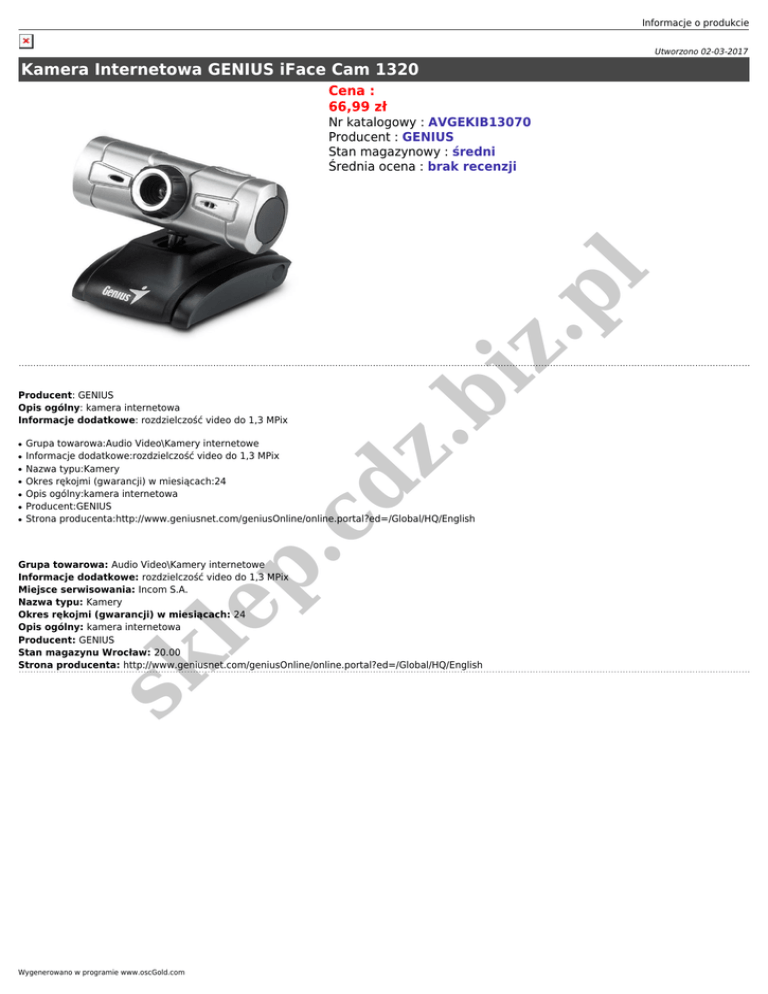 Informacje o produkcie

Utworzono 02-03-2017

Kamera Internetowa GENIUS iFace Cam 1320

Cena :
66,99 zł
Nr katalogowy : AVGEKIB13070
Producent : GENIUS
Stan magazynowy : średni
Średnia ocena : brak recenzji

Genius

Producent: GENIUS
Opis ogólny: kamera internetowa
Informacje dodatkowe: rozdzielczość video do 1,3 MPix

• Grupa towarowa:Audio Video\Kamery internetowe
• Informacje dodatkowe:rozdzielczość video do 1,3 MPix
• Nazwa typu:Kamery
• Okres rękojmi (gwarancji) w miesiącach:24
• Opis ogólny:kamera internetowa
• Producent:GENIUS
• Strona producenta:http://www.geniusnet.com/geniusOnline/online.portal?ed=/Global/HQ/English

Grupa towarowa: Audio Video\Kamery internetowe
Informacje dodatkowe: rozdzielczość video do 1,3 MPix
Miejsce serwisowania: Incom S.A.
Nazwa typu: Kamery
Okres rękojmi (gwarancji) w miesiącach: 24
Opis ogólny: kamera internetowa
Producent: GENIUS
Stan magazynu Wrocław: 20.00
Strona producenta: http://www.geniusnet.com/geniusOnline/online.portal?ed=/Global/HQ/English

Wygenerowano w programie www.oscGold.com

sklep.cdz.biz.pl